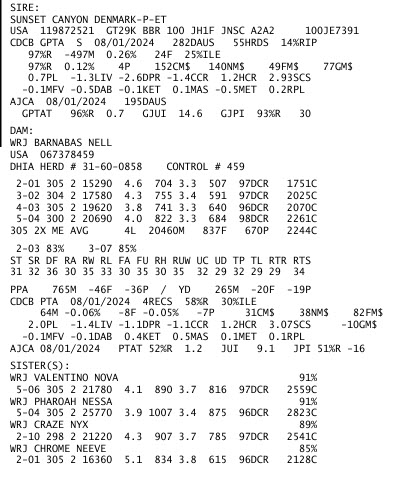 SIRE:
SUNSET CANYON DENMARK-P-ET
USA 119872521 GT29K BBR 100 JH1F JNSC A2A2 100JE7391
CDCB GPTA S 08/01/2024 282DAUS 55HRDS 14%RIP
97%R -497M 0.26% 24F 25%ILE
97%R 0.12% 4P 152CM$ 140NM$ 49FM$ 77GM$
0.7PL -1.3LIV -2.6DPR -1.4CCR 1.2HCR 2.93SCS
-0.1MFV -0.5DAB -0.1KET 0.1MAS -0.5MET 0.2RPL
AJCA 08/01/2024 195DAUS
GPTAT 96%R 0.7 GJUI 14.6 GJPI 93%R 30

DAM:
WRJ BARNABAS NELL
USA 067378459
DHIA HERD # 31-60-0858 CONTROL # 459

2-01 305 2 15290 4.6 704 3.3 507 97DCR 1751C
3-02 304 2 17580 4.3 755 3.4 591 97DCR 2025C
4-03 305 2 19620 3.8 741 3.3 640 96DCR 2070C
5-04 300 2 20690 4.0 822 3.3 684 98DCR 2261C
305 2X ME AVG 4L 20460M 837F 670P 2244C

2-03 83% 3-07 85%
ST SR DF RA RW RL FA FU RH RUW UC UD TP TL RTR RTS
31 32 36 30 35 33 30 35 30 35 32 29 32 29 29 34

PPA 765M -46F -36P / YD 265M -20F -19P
CDCB PTA 08/01/2024 4RECS 58%R 30%ILE
64M -0.06% -8F -0.05% -7P 31CM$ 38NM$ 82FM$
2.0PL -1.4LIV -1.1DPR -1.1CCR 1.2HCR 3.07SCS -10GM$
-0.1MFV -0.1DAB 0.4KET 0.5MAS 0.1MET 0.1RPL
AJCA 08/01/2024 PTAT 52%R 1.2 JUI 9.1 JPI 51%R -16

SISTER(S):
WRJ VALENTINO NOVA 91%
5-06 305 2 21780 4.1 890 3.7 816 97DCR 2559C
WRJ PHAROAH NESSA 91%
5-04 305 2 25770 3.9 1007 3.4 875 96DCR 2823C
WRJ CRAZE NYX 89%
2-10 298 2 21220 4.3 907 3.7 785 97DCR 2541C
WRJ CHROME NEEVE 85%
2-01 305 2 16360 5.1 834 3.8 615 96DCR 2128C